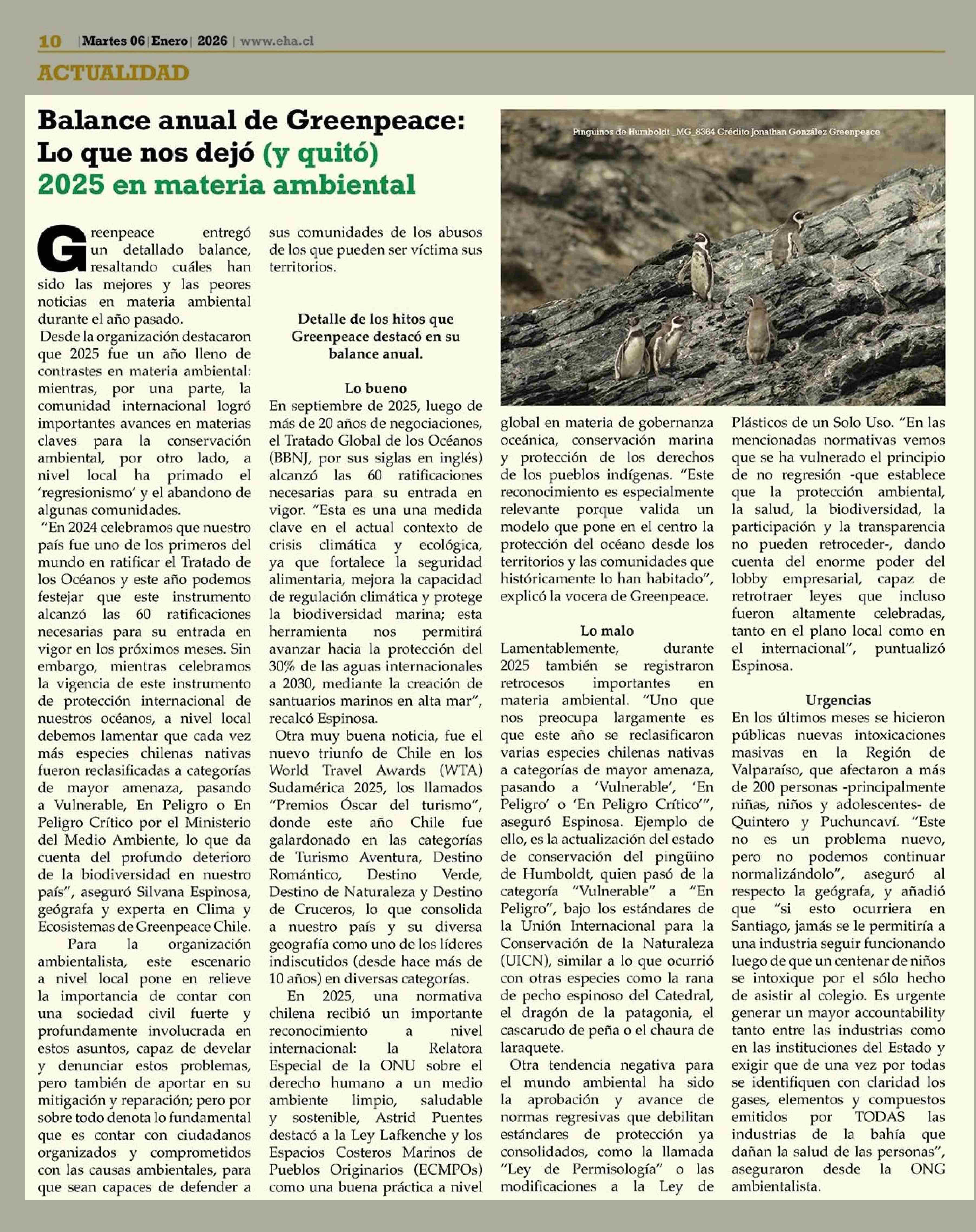 10 | Martes 06 | Enero | 2026 | www.eha.cl

ACTUALIDAD

Balance anual de Greenpeace: Lo que nos dejó (y quitó) 2025 en materia ambiental

Pingüinos de Humboldt _MG_8364 Crédito Jonathan González Greenpeace

Greenpeace entregó un detallado balance, resaltando cuáles han sido las mejores y las peores noticias en materia ambiental durante el año pasado.

Desde la organización destacaron que 2025 fue un año lleno de contrastes en materia ambiental: mientras, por una parte, la comunidad internacional logró importantes avances en materias claves para la conservación ambiental, por otro lado, a nivel local ha primado el 'regresionismo' y el abandono de algunas comunidades.

"En 2024 celebramos que nuestro país fue uno de los primeros del mundo en ratificar el Tratado de los Océanos y este año podemos festejar que este instrumento alcanzó las 60 ratificaciones necesarias para su entrada en vigor en los próximos meses. Sin embargo, mientras celebramos la vigencia de este instrumento de protección internacional de nuestros océanos, a nivel local debemos lamentar que cada vez más especies chilenas nativas fueron reclasificadas a categorías de mayor amenaza, pasando a Vulnerable, En Peligro o En Peligro Crítico por el Ministerio del Medio Ambiente, lo que da cuenta del profundo deterioro de la biodiversidad en nuestro país", aseguró Silvana Espinosa, geógrafa y experta en Clima y Ecosistemas de Greenpeace Chile.

Para la organización ambientalista, este escenario a nivel local pone en relieve la importancia de contar con una sociedad civil fuerte y profundamente involucrada en estos asuntos, capaz de develar y denunciar estos problemas, pero también de aportar en su mitigación y reparación; pero por sobre todo denota lo fundamental que es contar con ciudadanos organizados y comprometidos con las causas ambientales, para que sean capaces de defender a sus comunidades de los abusos de los que pueden ser víctima sus territorios.

Detalle de los hitos que Greenpeace destacó en su balance anual.

Lo bueno
En septiembre de 2025, luego de más de 20 años de negociaciones, el Tratado Global de los Océanos (BBNJ, por sus siglas en inglés) alcanzó las 60 ratificaciones necesarias para su entrada en vigor. "Esta es una una medida clave en el actual contexto de crisis climática y ecológica, ya que fortalece la seguridad alimentaria, mejora la capacidad de regulación climática y protege la biodiversidad marina; esta herramienta nos permitirá avanzar hacia la protección del 30% de las aguas internacionales a 2030, mediante la creación de santuarios marinos en alta mar", recalcó Espinosa.

Otra muy buena noticia, fue el nuevo triunfo de Chile en los World Travel Awards (WTA) Sudamérica 2025, los llamados "Premios Óscar del turismo", donde este año Chile fue galardonado en las categorías de Turismo Aventura, Destino Romántico, Destino Verde, Destino de Naturaleza y Destino de Cruceros, lo que consolida a nuestro país y su diversa geografía como uno de los líderes indiscutidos (desde hace más de 10 años) en diversas categorías.

En 2025, una normativa chilena recibió un importante reconocimiento a nivel internacional: la Relatora Especial de la ONU sobre el derecho humano a un medio ambiente limpio, saludable y sostenible, Astrid Puentes destacó a la Ley Lafkenche y los Espacios Costeros Marinos de Pueblos Originarios (ECMPOs) como una buena práctica a nivel global en materia de gobernanza oceánica, conservación marina y protección de los derechos de los pueblos indígenas. "Este reconocimiento es especialmente relevante porque valida un modelo que pone en el centro la protección del océano desde los territorios y las comunidades que históricamente lo han habitado", explicó la vocera de Greenpeace.

Lo malo
Lamentablemente, durante 2025 también se registraron retrocesos importantes en materia ambiental. "Uno que nos preocupa largamente es que este año se reclasificaron varias especies chilenas nativas a categorías de mayor amenaza, pasando a 'Vulnerable', 'En Peligro' o 'En Peligro Crítico'", aseguró Espinosa. Ejemplo de ello, es la actualización del estado de conservación del pingüino de Humboldt, quien pasó de la categoría "Vulnerable" a "En Peligro", bajo los estándares de la Unión Internacional para la Conservación de la Naturaleza (UICN), similar a lo que ocurrió con otras especies como la rana de pecho espinoso del Catedral, el dragón de la patagonia, el cascarudo de peña o el chaura de laraquete.

Otra tendencia negativa para el mundo ambiental ha sido la aprobación y avance de normas regresivas que debilitan estándares de protección ya consolidados, como la llamada "Ley de Permisología" o las modificaciones a la Ley de Plásticos de un Solo Uso. "En las mencionadas normativas vemos que se ha vulnerado el principio de no regresión -que establece que la protección ambiental, la salud, la biodiversidad, la participación y la transparencia no pueden retroceder-, dando cuenta del enorme poder del lobby empresarial, capaz de retrotraer leyes que incluso fueron altamente celebradas, tanto en el plano local como en el internacional", puntualizó Espinosa.

Urgencias
En los últimos meses se hicieron públicas nuevas intoxicaciones masivas en la Región de Valparaíso, que afectaron a más de 200 personas -principalmente niñas, niños y adolescentes- de Quintero y Puchuncaví. "Este no es un problema nuevo, pero no podemos continuar normalizándolo", aseguró al respecto la geógrafa, y añadió que "si esto ocurriera en Santiago, jamás se le permitiría a una industria seguir funcionando luego de que un centenar de niños se intoxique por el sólo hecho de asistir al colegio. Es urgente generar un mayor accountability tanto entre las industrias como en las instituciones del Estado y exigir que de una vez por todas se identifiquen con claridad los gases, elementos y compuestos emitidos por TODAS las industrias de la bahía que dañan la salud de las personas", aseguraron desde la ONG ambientalista.